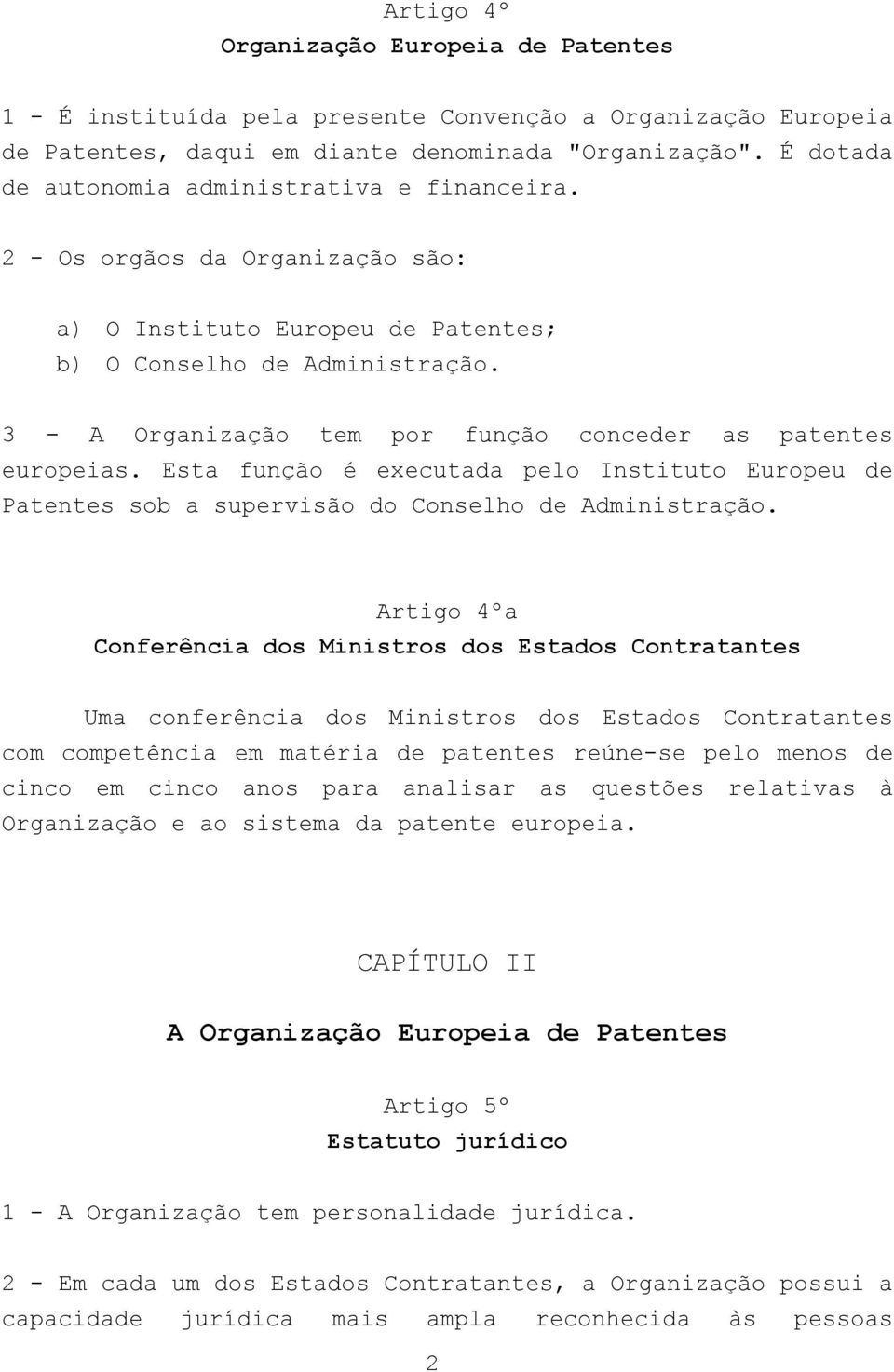 Artigo 4º

Organização Europeia de Patentes

1 - É instituída pela presente Convenção a Organização Europeia de Patentes, daqui em diante denominada "Organização". É dotada de autonomia administrativa e financeira.

2 - Os orgãos da Organização são:

a) O Instituto Europeu de Patentes;
b) O Conselho de Administração.

3 - A Organização tem por função conceder as patentes europeias. Esta função é executada pelo Instituto Europeu de Patentes sob a supervisão do Conselho de Administração.

Artigo 4ºa

Conferência dos Ministros dos Estados Contratantes

Uma conferência dos Ministros dos Estados Contratantes com competência em matéria de patentes reúne-se pelo menos de cinco em cinco anos para analisar as questões relativas à Organização e ao sistema da patente europeia.

CAPÍTULO II

A Organização Europeia de Patentes

Artigo 5º

Estatuto jurídico

1 - A Organização tem personalidade jurídica.

2 - Em cada um dos Estados Contratantes, a Organização possui a capacidade jurídica mais ampla reconhecida às pessoas

2